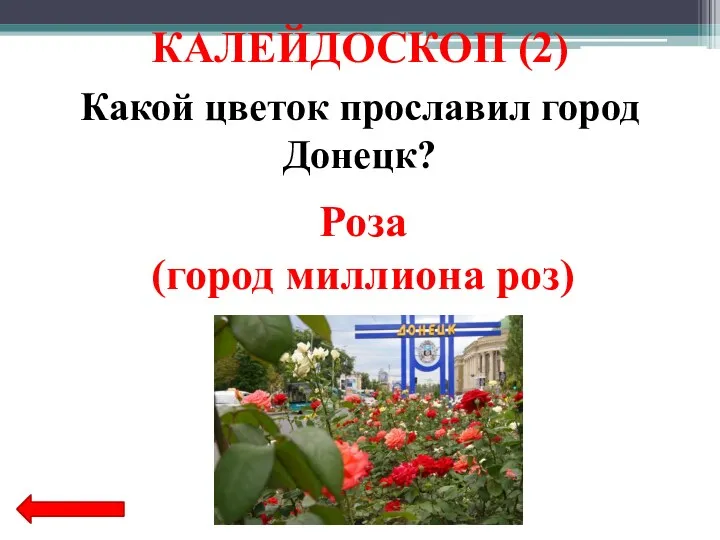 КАЛЕЙДОСКОП (2)

Какой цветок прославил город Донецк?

Роза
(город миллиона роз)

ДОНЕЦК